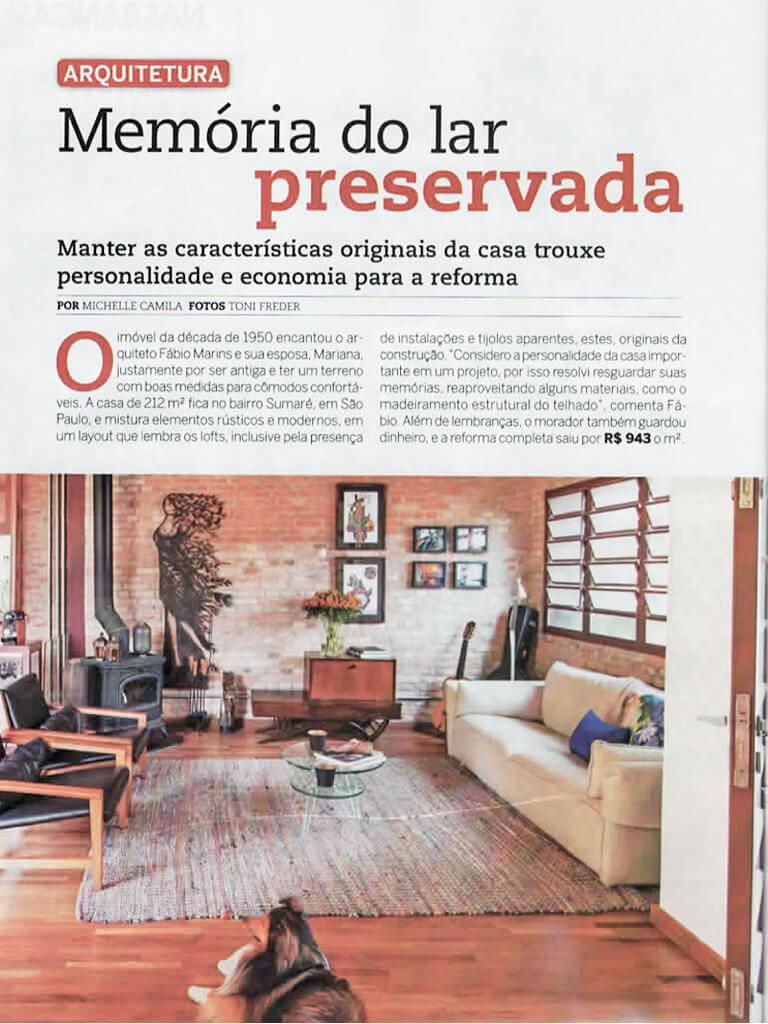 ARQUITETURA

Memória do lar preservada

Manter as características originais da casa trouxe personalidade e economia para a reforma

POR MICHELLE CAMILA FOTOS TONI FREDER

O imóvel da década de 1950 encantou o arquiteto Fábio Marins e sua esposa, Mariana, justamente por ser antiga e ter um terreno com boas medidas para cômodos confortáveis. A casa de 212 m² fica no bairro Sumaré, em São Paulo, e mistura elementos rústicos e modernos, em um layout que lembra os lofts, inclusive pela presença de instalações e tijolos aparentes, estes, originais da construção. "Considero a personalidade da casa importante em um projeto, por isso resolvi resguardar suas memórias, reaproveitando alguns materiais, como o madeiramento estrutural do telhado", comenta Fábio. Além de lembranças, o morador também guardou dinheiro, e a reforma completa saiu por R$ 943 o m².